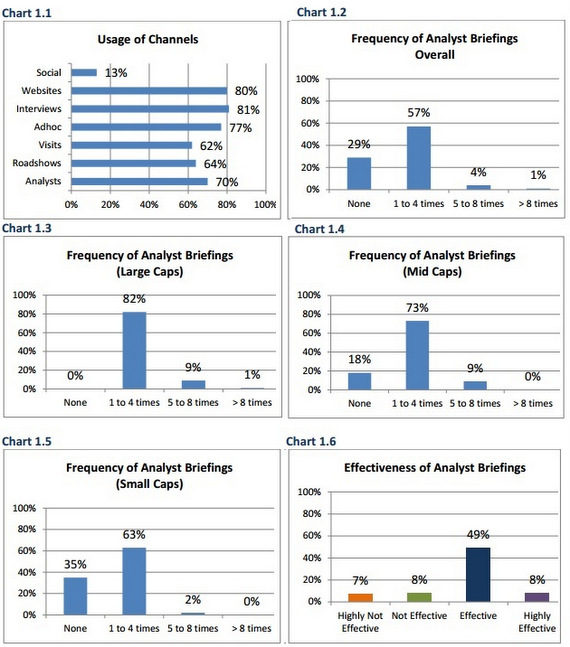 Chart 1.1

Usage of Channels

Social 13%
Websites 80%
Interviews 81%
Adhoc 77%
Visits 62%
Roadshows 64%
Analysts 70%

0% 20% 40% 60% 80% 100%

Chart 1.2

Frequency of Analyst Briefings Overall

100% 80% 60% 40% 20% 0%

29% 57% 4% 1%

None 1 to 4 times 5 to 8 times > 8 times

Chart 1.3

Frequency of Analyst Briefings (Large Caps)

100% 80% 60% 40% 20% 0%

0% 82% 9% 1%

None 1 to 4 times 5 to 8 times > 8 times

Chart 1.4

Frequency of Analyst Briefings (Mid Caps)

100% 80% 60% 40% 20% 0%

18% 73% 9% 0%

None 1 to 4 times 5 to 8 times > 8 times

Chart 1.5

Frequency of Analyst Briefings (Small Caps)

100% 80% 60% 40% 20% 0%

35% 63% 2% 0%

None 1 to 4 times 5 to 8 times > 8 times

Chart 1.6

Effectiveness of Analyst Briefings

100% 80% 60% 40% 20% 0%

7% 8% 49% 8%

Highly Not Effective Not Effective Effective Highly Effective